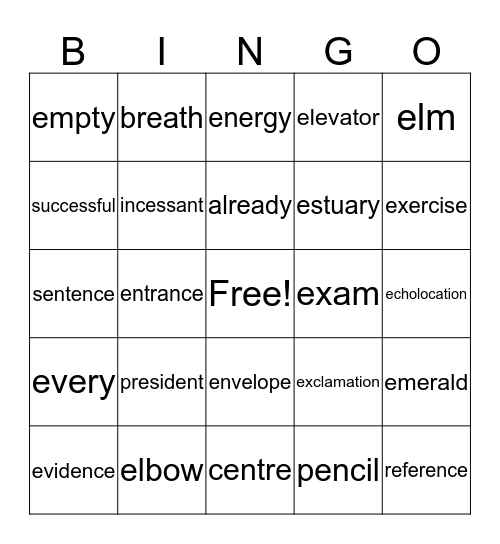 | B | I | N | G | O |
|---|---|---|---|---|
| empty | breath | energy | elevator | elm |
| successful | incessant | already | estuary | exercise |
| sentence | entrance | Free! | exam | echolocation |
| every | president | envelope | exclamation | emerald |
| evidence | elbow | centre | pencil | reference |